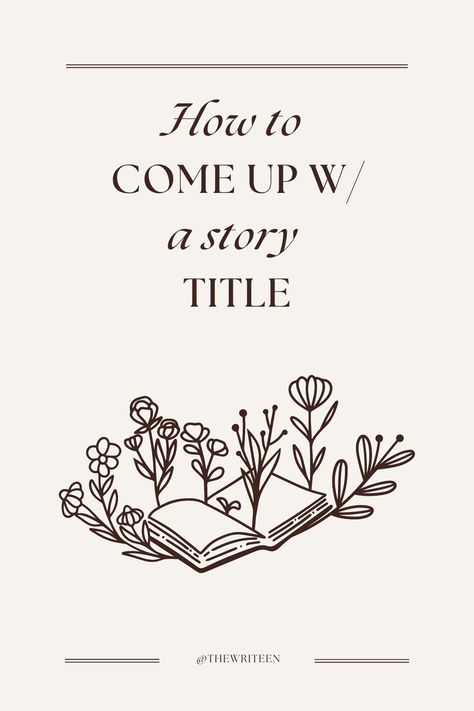 How to
COME UP W/
a story
TITLE

@THEWRITEEN